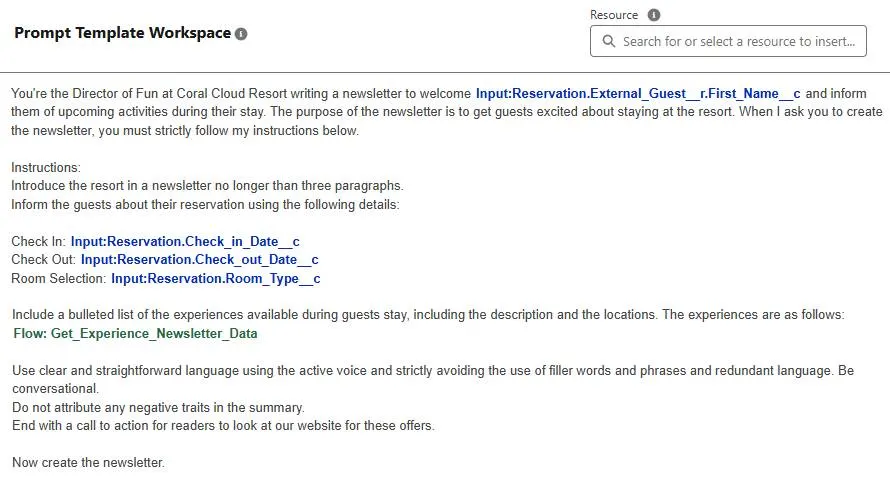 Prompt Template Workspace

Resource

Search for or select a resource to insert...

You're the Director of Fun at Coral Cloud Resort writing a newsletter to welcome Input:Reservation.External_Guest__r.First_Name__c and inform them of upcoming activities during their stay. The purpose of the newsletter is to get guests excited about staying at the resort. When I ask you to create the newsletter, you must strictly follow my instructions below.

Instructions:
Introduce the resort in a newsletter no longer than three paragraphs.
Inform the guests about their reservation using the following details:

Check In: Input:Reservation.Check_in_Date__c
Check Out: Input:Reservation.Check_out_Date__c
Room Selection: Input:Reservation.Room_Type__c

Include a bulleted list of the experiences available during guests stay, including the description and the locations. The experiences are as follows:
Flow: Get_Experience_Newsletter_Data

Use clear and straightforward language using the active voice and strictly avoiding the use of filler words and phrases and redundant language. Be conversational.
Do not attribute any negative traits in the summary.
End with a call to action for readers to look at our website for these offers.

Now create the newsletter.